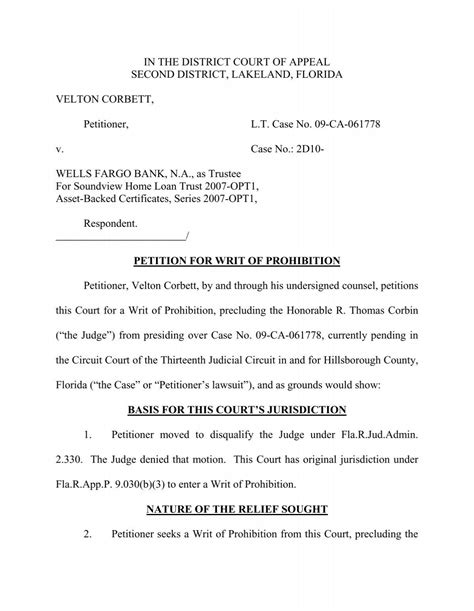 IN THE DISTRICT COURT OF APPEAL
SECOND DISTRICT, LAKELAND, FLORIDA

VELTON CORBETT,

Petitioner, L.T. Case No. 09-CA-061778

v. Case No.: 2D10-

WELLS FARGO BANK, N.A., as Trustee
For Soundview Home Loan Trust 2007-OPT1,
Asset-Backed Certificates, Series 2007-OPT1,

Respondent.
_______________________/

PETITION FOR WRIT OF PROHIBITION

Petitioner, Velton Corbett, by and through his undersigned counsel, petitions this Court for a Writ of Prohibition, precluding the Honorable R. Thomas Corbin ("the Judge") from presiding over Case No. 09-CA-061778, currently pending in the Circuit Court of the Thirteenth Judicial Circuit in and for Hillsborough County, Florida ("the Case" or "Petitioner's lawsuit"), and as grounds would show:

BASIS FOR THIS COURT'S JURISDICTION

1. Petitioner moved to disqualify the Judge under Fla.R.Jud.Admin. 2.330. The Judge denied that motion. This Court has original jurisdiction under Fla.R.App.P. 9.030(b)(3) to enter a Writ of Prohibition.

NATURE OF THE RELIEF SOUGHT

2. Petitioner seeks a Writ of Prohibition from this Court, precluding the